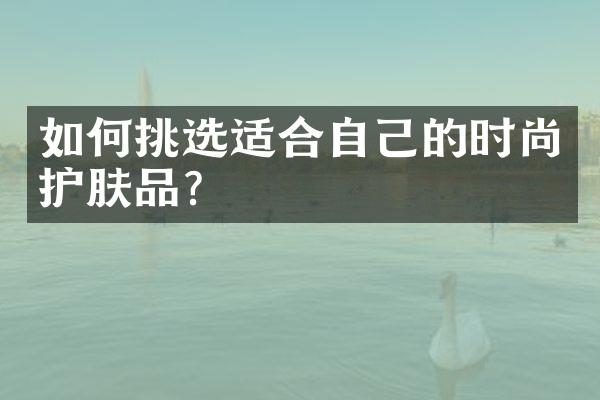 如何挑选适合自己的时尚护肤品?